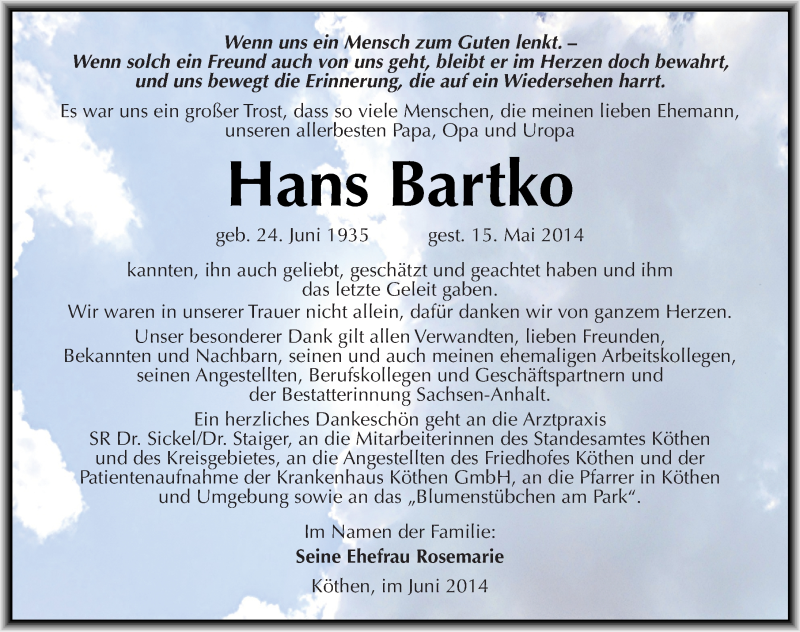 Wenn uns ein Mensch zum Guten lenkt. –
Wenn solch ein Freund auch von uns geht, bleibt er im Herzen doch bewahrt,
und uns bewegt die Erinnerung, die auf ein Wiedersehen harrt.

Es war uns ein großer Trost, dass so viele Menschen, die meinen lieben Ehemann, unseren allerbesten Papa, Opa und Uropa

Hans Bartko

geb. 24. Juni 1935 gest. 15. Mai 2014

kannten, ihn auch geliebt, geschätzt und geachtet haben und ihm das letzte Geleit gaben.

Wir waren in unserer Trauer nicht allein, dafür danken wir von ganzem Herzen.

Unser besonderer Dank gilt allen Verwandten, lieben Freunden, Bekannten und Nachbarn, seinen und auch meinen ehemaligen Arbeitskollegen, seinen Angestellten, Berufskollegen und Geschäftspartnern und der Bestatterinnung Sachsen-Anhalt.

Ein herzliches Dankeschön geht an die Arztpraxis SR Dr. Sickel/Dr. Staiger, an die Mitarbeiterinnen des Standesamtes Köthen und des Kreisgebietes, an die Angestellten des Friedhofes Köthen und der Patientenaufnahme der Krankenhaus Köthen GmbH, an die Pfarrer in Köthen und Umgebung sowie an das „Blumenstübchen am Park“.

Im Namen der Familie:
Seine Ehefrau Rosemarie

Köthen, im Juni 2014